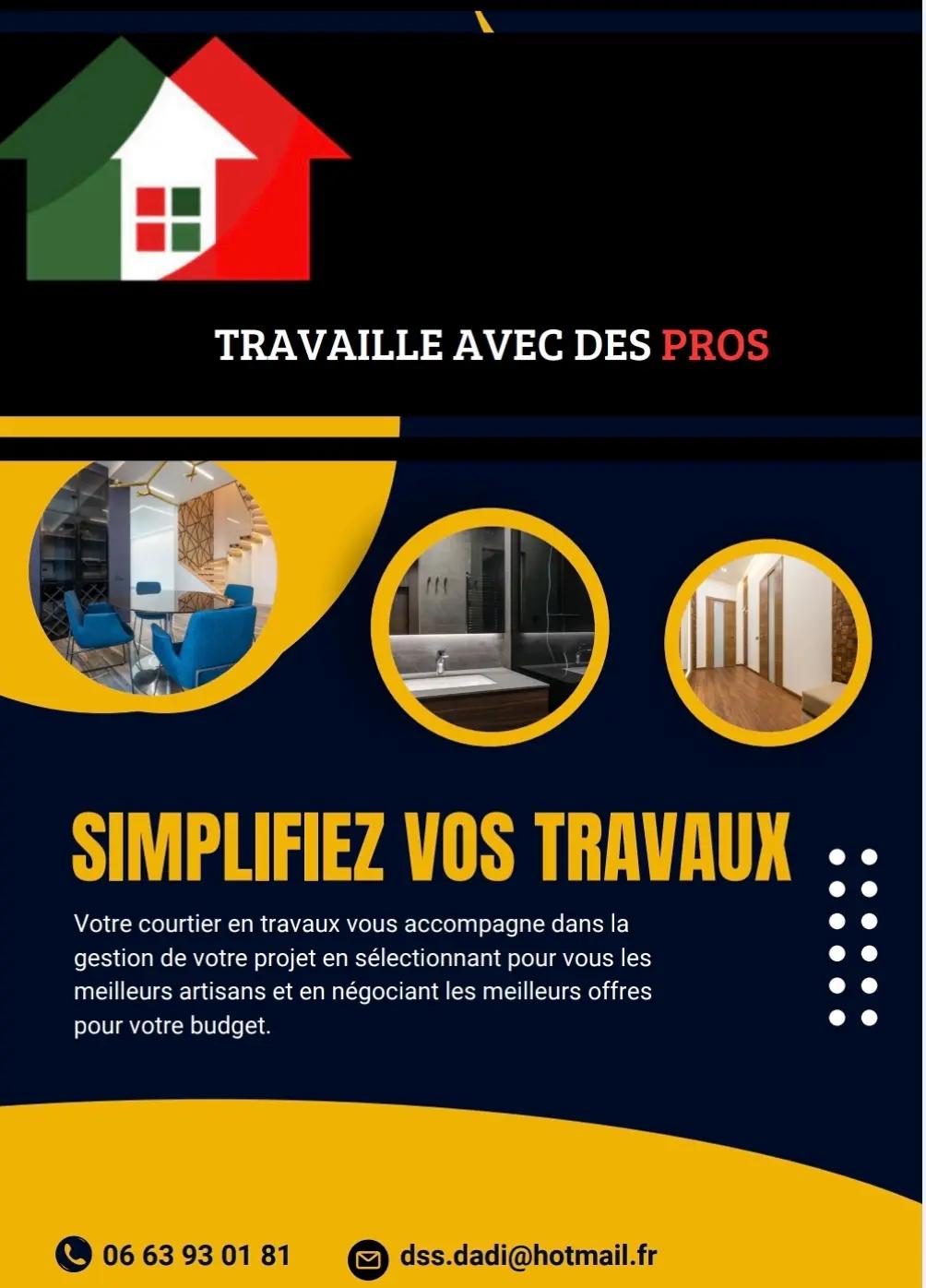 TRAVAILLE AVEC DES PROS

SIMPLIFIEZ VOS TRAVAUX

Votre courtier en travaux vous accompagne dans la gestion de votre projet en sélectionnant pour vous les meilleurs artisans et en négociant les meilleurs offres pour votre budget.

06 63 93 01 81

dss.dadi@hotmail.fr